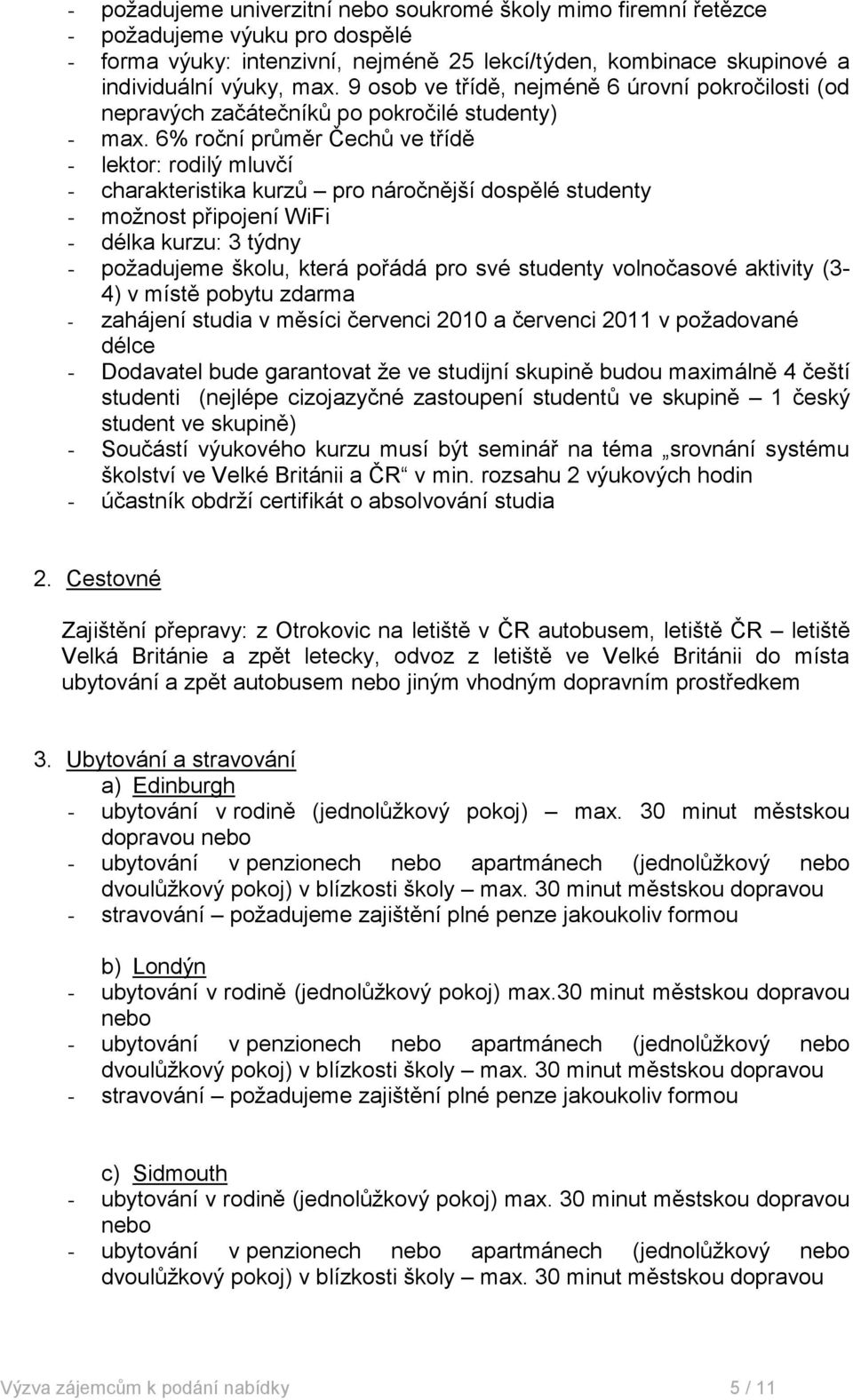 - požadujeme univerzitní nebo soukromé školy mimo firemní řetězce
- požadujeme výuku pro dospělé
- forma výuky: intenzivní, nejméně 25 lekcí/týden, kombinace skupinové a individuální výuky, max. 9 osob ve třídě, nejméně 6 úrovní pokročilosti (od nepravých začátečníků po pokročilé studenty)
- max. 6% roční průměr Čechů ve třídě
- lektor: rodilý mluvčí
- charakteristika kurzů – pro náročnější dospělé studenty
- možnost připojení WiFi
- délka kurzu: 3 týdny
- požadujeme školu, která pořádá pro své studenty volnočasové aktivity (3-4) v místě pobytu zdarma
- zahájení studia v měsíci červenci 2010 a červenci 2011 v požadované délce
- Dodavatel bude garantovat že ve studijní skupině budou maximálně 4 čeští studenti (nejlépe cizojazyčné zastoupení studentů ve skupině – 1 český student ve skupině)
- Součástí výukového kurzu musí být seminář na téma „srovnání systému školství ve Velké Británii a ČR“ v min. rozsahu 2 výukových hodin
- účastník obdrží certifikát o absolvování studia

2. Cestovné

Zajištění přepravy: z Otrokovic na letiště v ČR autobusem, letiště ČR – letiště Velká Británie a zpět letecky, odvoz z letiště ve Velké Británii do místa ubytování a zpět autobusem nebo jiným vhodným dopravním prostředkem

3. Ubytování a stravování
a) Edinburgh
- ubytování v rodině (jednolůžkový pokoj) – max. 30 minut městskou dopravou nebo
- ubytování v penzionech nebo apartmánech (jednolůžkový nebo dvoulůžkový pokoj) v blízkosti školy – max. 30 minut městskou dopravou
- stravování – požadujeme zajištění plné penze jakoukoliv formou

b) Londýn
- ubytování v rodině (jednolůžkový pokoj) max.30 minut městskou dopravou nebo
- ubytování v penzionech nebo apartmánech (jednolůžkový nebo dvoulůžkový pokoj) v blízkosti školy – max. 30 minut městskou dopravou
- stravování – požadujeme zajištění plné penze jakoukoliv formou

c) Sidmouth
- ubytování v rodině (jednolůžkový pokoj) max. 30 minut městskou dopravou nebo
- ubytování v penzionech nebo apartmánech (jednolůžkový nebo dvoulůžkový pokoj) v blízkosti školy – max. 30 minut městskou dopravou

Výzva zájemcům k podání nabídky 5 / 11